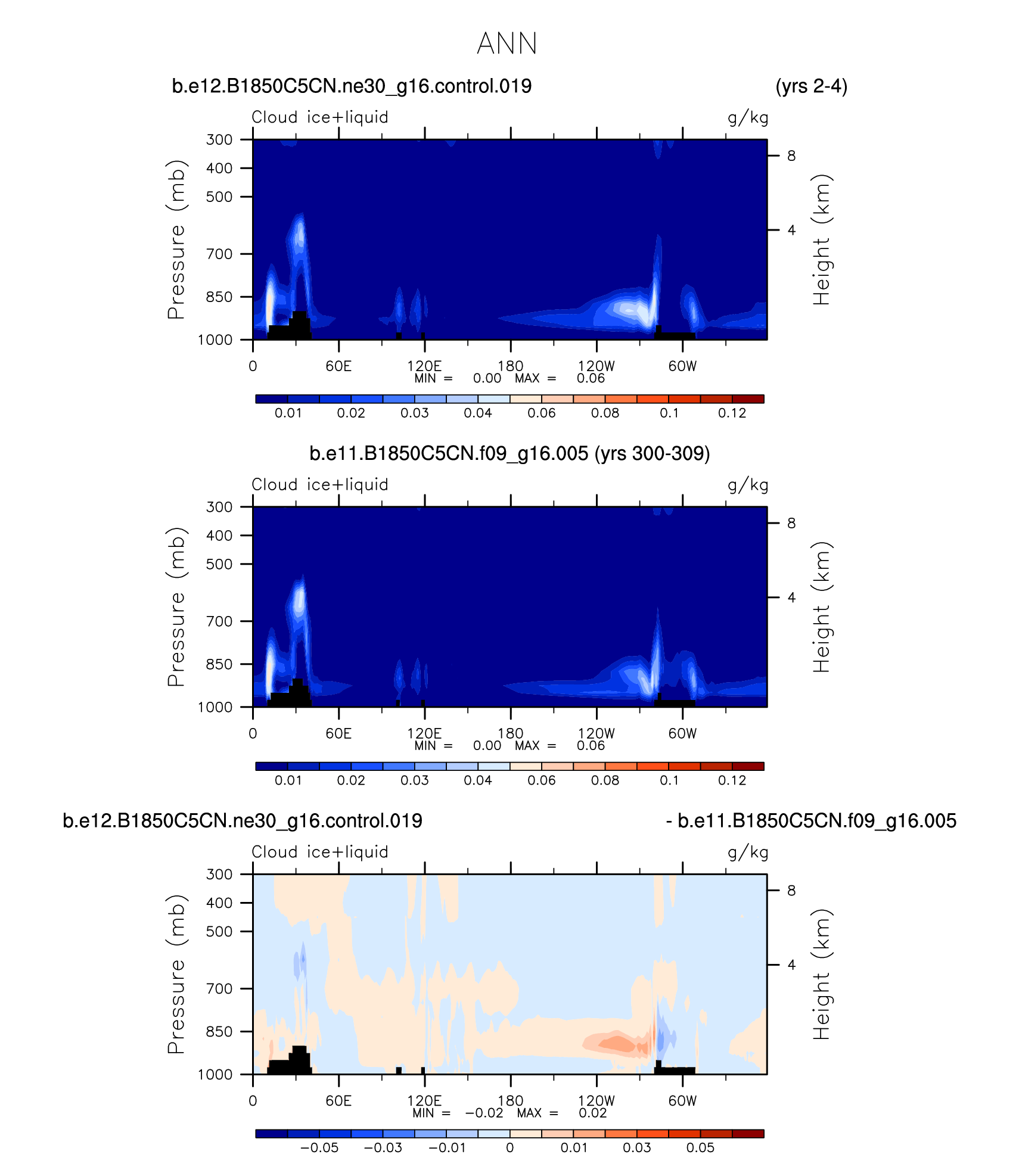 ANN

b.e12.B1850C5CN.ne30_g16.control.019 (yrs 2-4)

Cloud ice+liquid g/kg

Pressure (mb)
300
400
500
700
850
1000

Height (km)
8
4

0 60E 120E 180 120W 60W
MIN = 0.00 MAX = 0.06

0.01 0.02 0.03 0.04 0.06 0.08 0.1 0.12

b.e11.B1850C5CN.f09_g16.005 (yrs 300-309)

Cloud ice+liquid g/kg

Pressure (mb)
300
400
500
700
850
1000

Height (km)
8
4

0 60E 120E 180 120W 60W
MIN = 0.00 MAX = 0.06

0.01 0.02 0.03 0.04 0.06 0.08 0.1 0.12

b.e12.B1850C5CN.ne30_g16.control.019 - b.e11.B1850C5CN.f09_g16.005

Cloud ice+liquid g/kg

Pressure (mb)
300
400
500
700
850
1000

Height (km)
8
4

0 60E 120E 180 120W 60W
MIN = −0.02 MAX = 0.02

−0.05 −0.03 −0.01 0 0.01 0.03 0.05